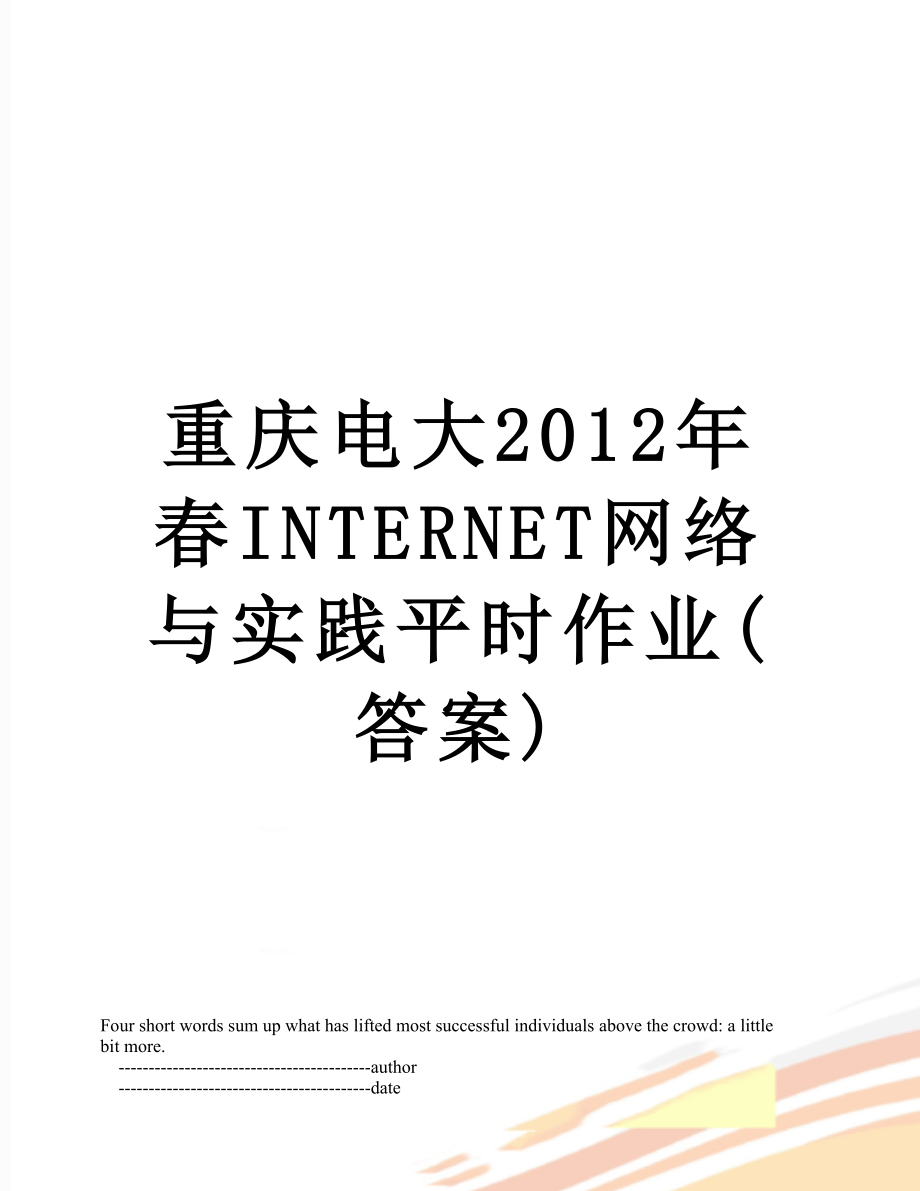 重庆电大2012年春INTERNET网络与实践平时作业(答案)

Four short words sum up what has lifted most successful individuals above the crowd: a little bit more.

------------------------------------------author

------------------------------------------date